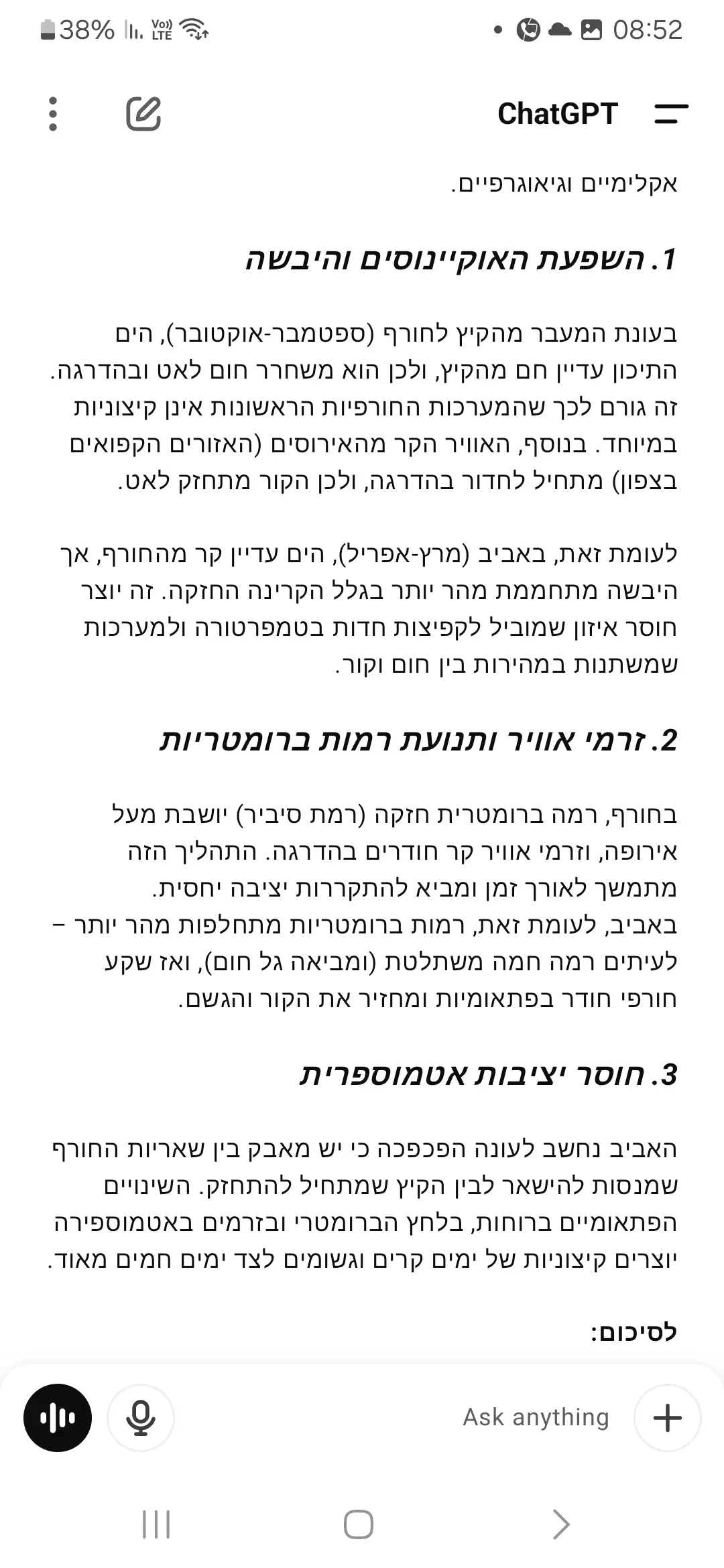 38% Vo) LTE 08:52

ChatGPT

אקלימיים וגיאוגרפיים.

1. השפעת האוקיינוסים והיבשה

בעונת המעבר מהקיץ לחורף (ספטמבר-אוקטובר), הים התיכון עדיין חם מהקיץ, ולכן הוא משחרר חום לאט ובהדרגה. זה גורם לכך שהמערכות החורפיות הראשונות אינן קיצוניות במיוחד. בנוסף, האוויר הקר מהאירוסים (האזורים הקפואים בצפון) מתחיל לחדור בהדרגה, ולכן הקור מתחזק לאט.

לעומת זאת, באביב (מרץ-אפריל), הים עדיין קר מהחורף, אך היבשה מתחממת מהר יותר בגלל הקרינה החזקה. זה יוצר חוסר איזון שמוביל לקפיצות חדות בטמפרטורה ולמערכות שמשתנות במהירות בין חום וקור.

2. זרמי אוויר ותנועת רמות ברומטריות

בחורף, רמה ברומטרית חזקה (רמת סיביר) יושבת מעל אירופה, וזרמי אוויר קר חודרים בהדרגה. התהליך הזה מתמשך לאורך זמן ומביא להתקררות יציבה יחסית.
באביב, לעומת זאת, רמות ברומטריות מתחלפות מהר יותר – לעיתים רמה חמה משתלטת (ומביאה גל חום), ואז שקע חורפי חודר בפתאומיות ומחזיר את הקור והגשם.

3. חוסר יציבות אטמוספרית

האביב נחשב לעונה הפכפכה כי יש מאבק בין שאריות החורף שמנסות להישאר לבין הקיץ שמתחיל להתחזק. השינויים הפתאומיים ברוחות, בלחץ הברומטרי ובזרמים באטמוספירה יוצרים קיצוניות של ימים קרים וגשומים לצד ימים חמים מאוד.

לסיכום:

Ask anything